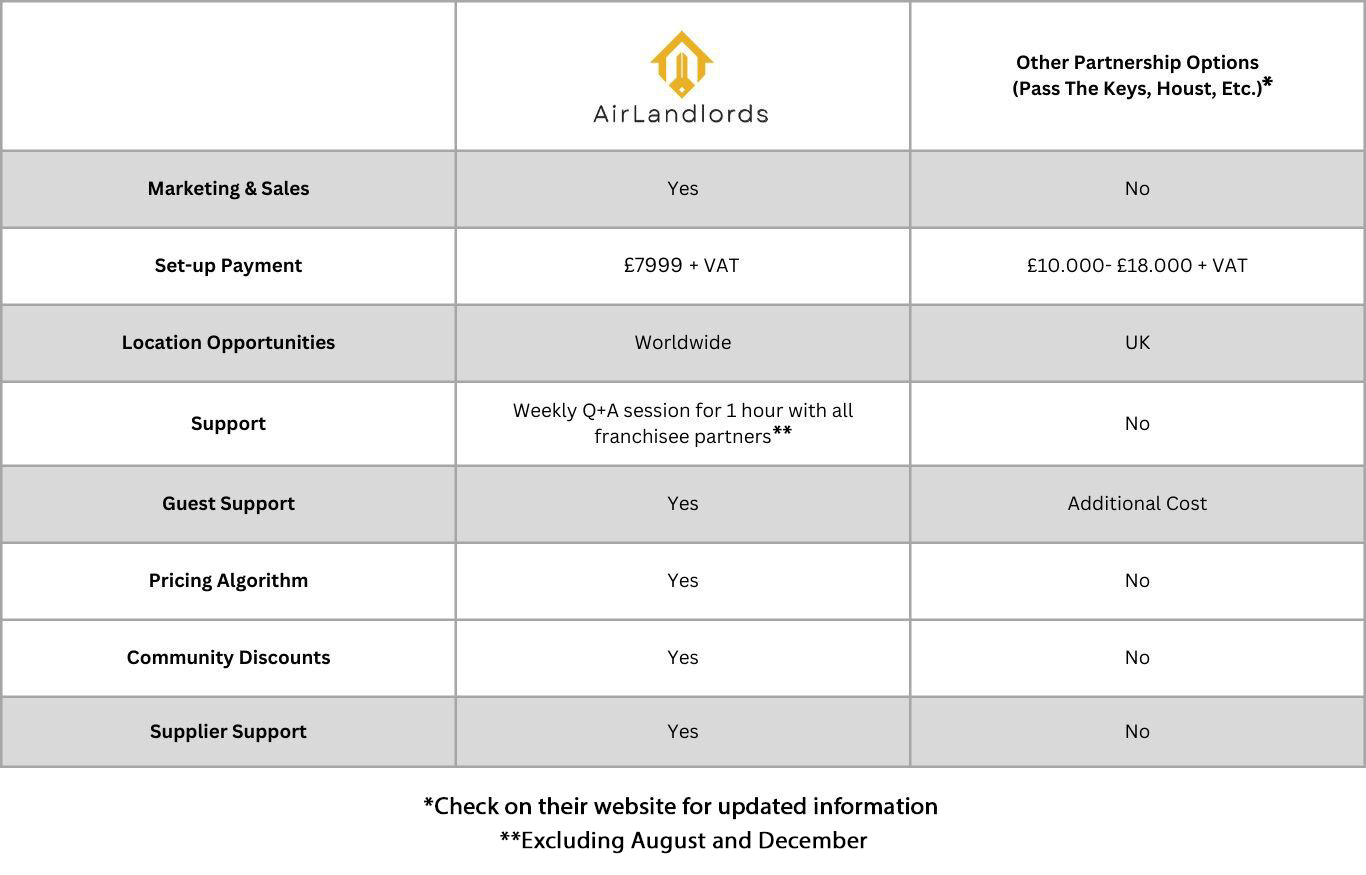 | | AirLandlords | Other Partnership Options (Pass The Keys, Houst, Etc.)* |
|---|---|---|
| Marketing & Sales | Yes | No |
| Set-up Payment | £7999 + VAT | £10.000- £18.000 + VAT |
| Location Opportunities | Worldwide | UK |
| Support | Weekly Q+A session for 1 hour with all franchisee partners** | No |
| Guest Support | Yes | Additional Cost |
| Pricing Algorithm | Yes | No |
| Community Discounts | Yes | No |
| Supplier Support | Yes | No |

*Check on their website for updated information
**Excluding August and December